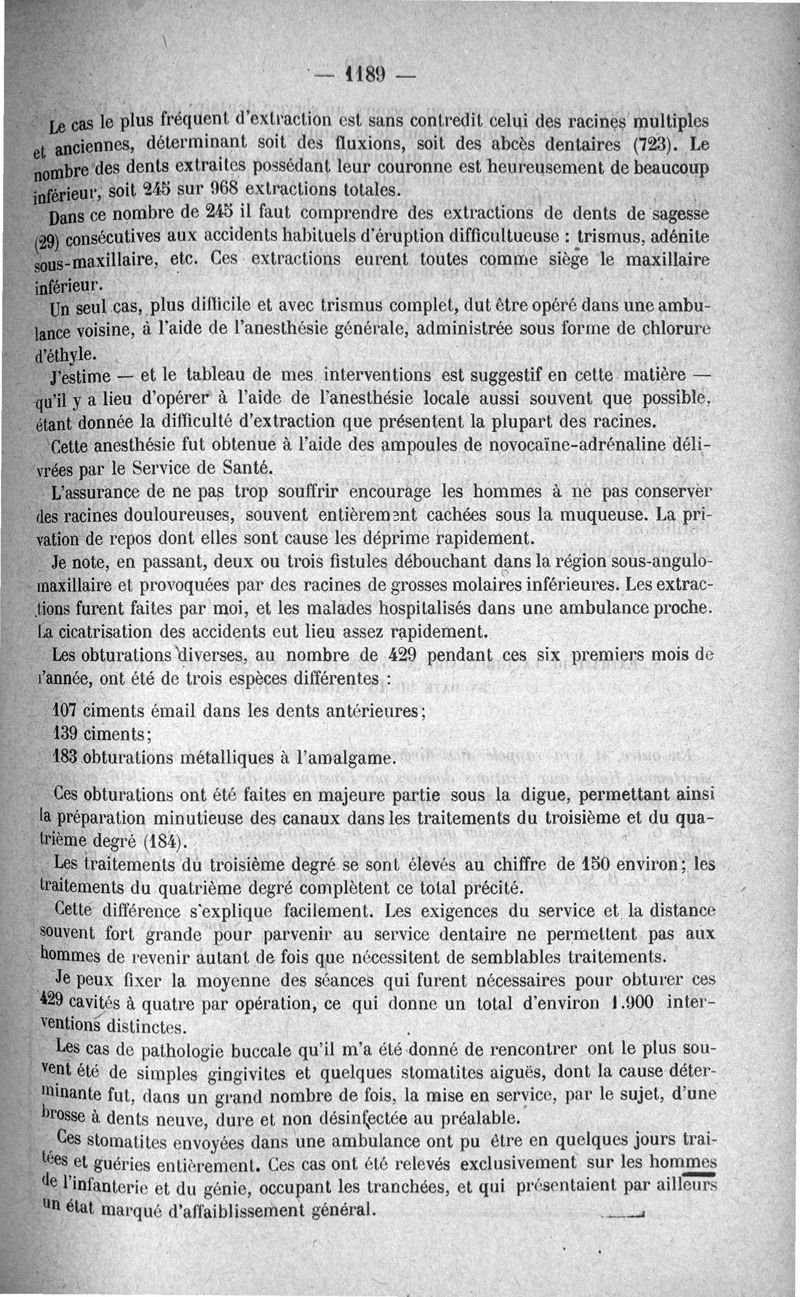 — 1189 —

Le cas le plus fréquent d'extraction est sans contredit celui des racines multiples et anciennes, déterminant soit des fluxions, soit des abcès dentaires (723). Le nombre des dents extraites possédant leur couronne est heureusement de beaucoup inférieur, soit 245 sur 968 extractions totales.

Dans ce nombre de 245 il faut comprendre des extractions de dents de sagesse (29) consécutives aux accidents habituels d'éruption difficultueuse : trismus, adénite sous-maxillaire, etc. Ces extractions eurent toutes comme siège le maxillaire inférieur.

Un seul cas, plus difficile et avec trismus complet, dut être opéré dans une ambulance voisine, à l'aide de l'anesthésie générale, administrée sous forme de chlorure d'éthyle.

J'estime — et le tableau de mes interventions est suggestif en cette matière — qu'il y a lieu d'opérer à l'aide de l'anesthésie locale aussi souvent que possible, étant donnée la difficulté d'extraction que présentent la plupart des racines.

Cette anesthésie fut obtenue à l'aide des ampoules de novocaïne-adrénaline délivrées par le Service de Santé.

L'assurance de ne pas trop souffrir encourage les hommes à ne pas conserver des racines douloureuses, souvent entièrement cachées sous la muqueuse. La privation de repos dont elles sont cause les déprime rapidement.

Je note, en passant, deux ou trois fistules débouchant dans la région sous-angulo-maxillaire et provoquées par des racines de grosses molaires inférieures. Les extractions furent faites par moi, et les malades hospitalisés dans une ambulance proche. La cicatrisation des accidents eut lieu assez rapidement.

Les obturations diverses, au nombre de 429 pendant ces six premiers mois de l'année, ont été de trois espèces différentes :

107 ciments émail dans les dents antérieures;
139 ciments;
183 obturations métalliques à l'amalgame.

Ces obturations ont été faites en majeure partie sous la digue, permettant ainsi la préparation minutieuse des canaux dans les traitements du troisième et du quatrième degré (184).

Les traitements du troisième degré se sont élevés au chiffre de 150 environ; les traitements du quatrième degré complètent ce total précité.

Cette différence s'explique facilement. Les exigences du service et la distance souvent fort grande pour parvenir au service dentaire ne permettent pas aux hommes de revenir autant de fois que nécessitent de semblables traitements.

Je peux fixer la moyenne des séances qui furent nécessaires pour obturer ces 429 cavités à quatre par opération, ce qui donne un total d'environ 1.900 interventions distinctes.

Les cas de pathologie buccale qu'il m'a été donné de rencontrer ont le plus souvent été de simples gingivites et quelques stomatites aiguës, dont la cause déterminante fut, dans un grand nombre de fois, la mise en service, par le sujet, d'une brosse à dents neuve, dure et non désinfectée au préalable.

Ces stomatites envoyées dans une ambulance ont pu être en quelques jours traitées et guéries entièrement. Ces cas ont été relevés exclusivement sur les hommes de l'infanterie et du génie, occupant les tranchées, et qui présentaient par ailleurs un état marqué d'affaiblissement général.